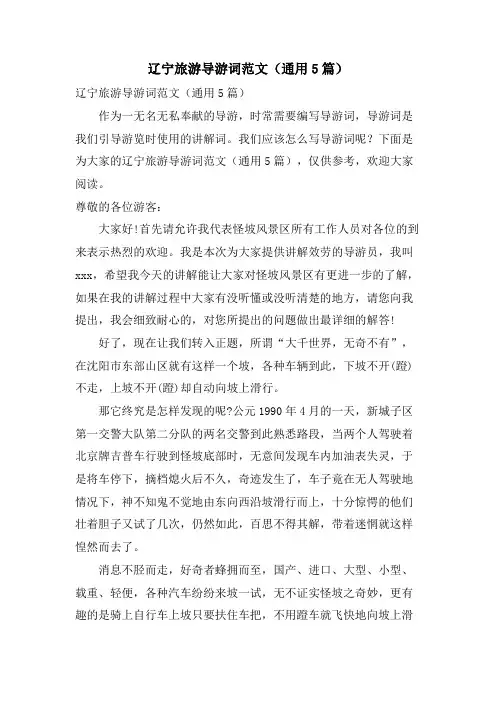 辽宁旅游导游词范文（通用5篇）

辽宁旅游导游词范文（通用5篇）

作为一无名无私奉献的导游，时常需要编写导游词，导游词是我们引导游览时使用的讲解词。我们应该怎么写导游词呢？下面是为大家的辽宁旅游导游词范文（通用5篇），仅供参考，欢迎大家阅读。

尊敬的各位游客：

大家好！首先请允许我代表怪坡风景区所有工作人员对各位的到来表示热烈的欢迎。我是本次为大家提供讲解效劳的导游员，我叫xxx，希望我今天的讲解能让大家对怪坡风景区有更进一步的了解，如果在我的讲解过程中大家有没听懂或没听清楚的地方，请您向我提出，我会细致耐心的，对您所提出的问题做出最详细的解答！

好了，现在让我们转入正题，所谓“大千世界，无奇不有”，在沈阳市东部山区就有这样一个坡，各种车辆到此，下坡不开(蹬)不走，上坡不开(蹬)却自动向坡上滑行。

那它终究是怎样发现的呢?公元1990年4月的一天，新城子区第一交警大队第二分队的两名交警到此熟悉路段，当两个人驾驶着北京牌吉普车行驶到怪坡底部时，无意间发现车内加油表失灵，于是将车停下，摘档熄火后不久，奇迹发生了，车子竟在无人驾驶地情况下，神不知鬼不觉地由东向西沿坡滑行而上，十分惊愕的他们壮着胆子又试了几次，仍然如此，百思不得其解，带着迷惘就这样惶然而去了。

消息不胫而走，好奇者蜂拥而至，国产、进口、大型、小型、载重、轻便，各种汽车纷纷来坡一试，无不证实怪坡之奇妙，更有趣的是骑上自行车上坡只要扶住车把，不用蹬车就飞快地向坡上滑